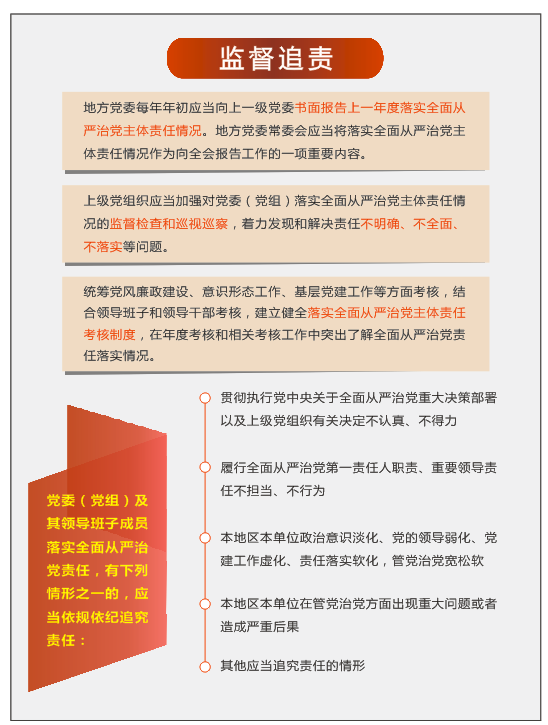 监督追责

地方党委每年年初应当向上一级党委书面报告上一年度落实全面从严治党主体责任情况。地方党委常委会应当将落实全面从严治党主体责任情况作为向全会报告工作的一项重要内容。

上级党组织应当加强对党委（党组）落实全面从严治党主体责任情况的监督检查和巡视巡察，着力发现和解决责任不明确、不全面、不落实等问题。

统筹党风廉政建设、意识形态工作、基层党建工作等方面考核，结合领导班子和领导干部考核，建立健全落实全面从严治党主体责任考核制度，在年度考核和相关考核工作中突出了解全面从严治党责任落实情况。

党委（党组）及其领导班子成员落实全面从严治党责任，有下列情形之一的，应当依规依纪追究责任：

贯彻执行党中央关于全面从严治党重大决策部署以及上级党组织有关决定不认真、不得力

履行全面从严治党第一责任人职责、重要领导责任不担当、不行为

本地区本单位政治意识淡化、党的领导弱化、党建工作虚化、责任落实软化，管党治党宽松软

本地区本单位在管党治党方面出现重大问题或者造成严重后果

其他应当追究责任的情形